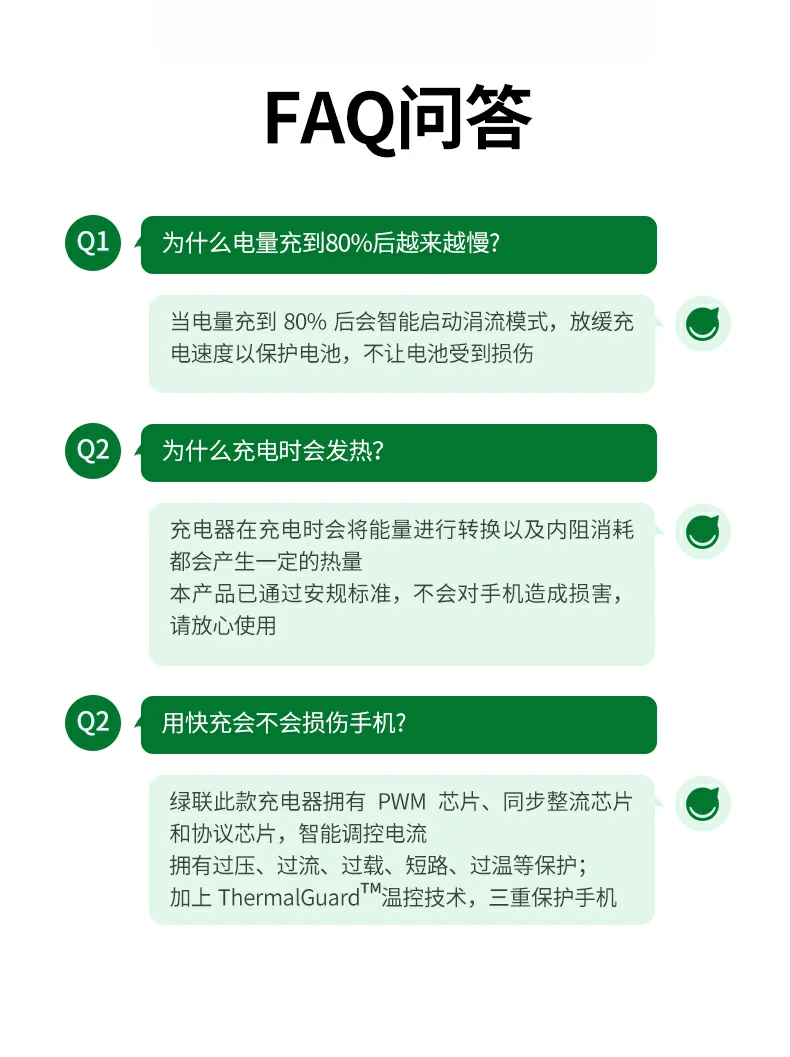 FAQ问答

Q1
为什么电量充到80%后越来越慢?

当电量充到 80% 后会智能启动涓流模式，放缓充电速度以保护电池，不让电池受到损伤

Q2
为什么充电时会发热?

充电器在充电时会将能量进行转换以及内阻消耗都会产生一定的热量
本产品已通过安规标准，不会对手机造成损害，请放心使用

Q2
用快充会不会损伤手机?

绿联此款充电器拥有 PWM 芯片、同步整流芯片和协议芯片，智能调控电流
拥有过压、过流、过载、短路、过温等保护；
加上 ThermalGuard™温控技术，三重保护手机